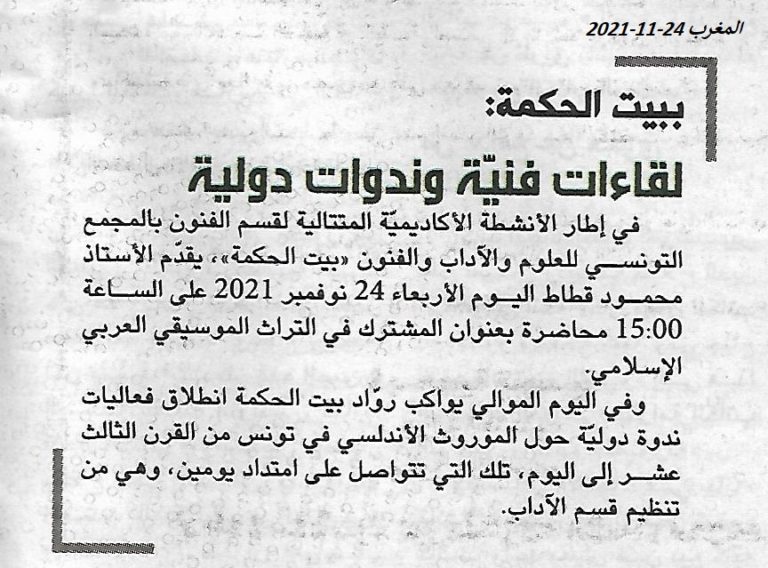 المغرب 24-11-2021

ببيت الحكمة:
لقاءات فنيّة وندوات دولية

في إطار الأنشطة الأكاديميّة المتتالية لقسم الفنون بالمجمع التونسي للعلوم والآداب والفنون «بيت الحكمة»، يقدّم الأستاذ محمود قطاط اليوم الأربعاء 24 نوفمبر 2021 على الساعة 15:00 محاضرة بعنوان المشترك في التراث الموسيقي العربي الإسلامي.

وفي اليوم الموالي يواكب روّاد بيت الحكمة انطلاق فعاليات ندوة دوليّة حول الموروث الأندلسي في تونس من القرن الثالث عشر إلى اليوم، تلك التي تتواصل على امتداد يومين، وهي من تنظيم قسم الآداب.